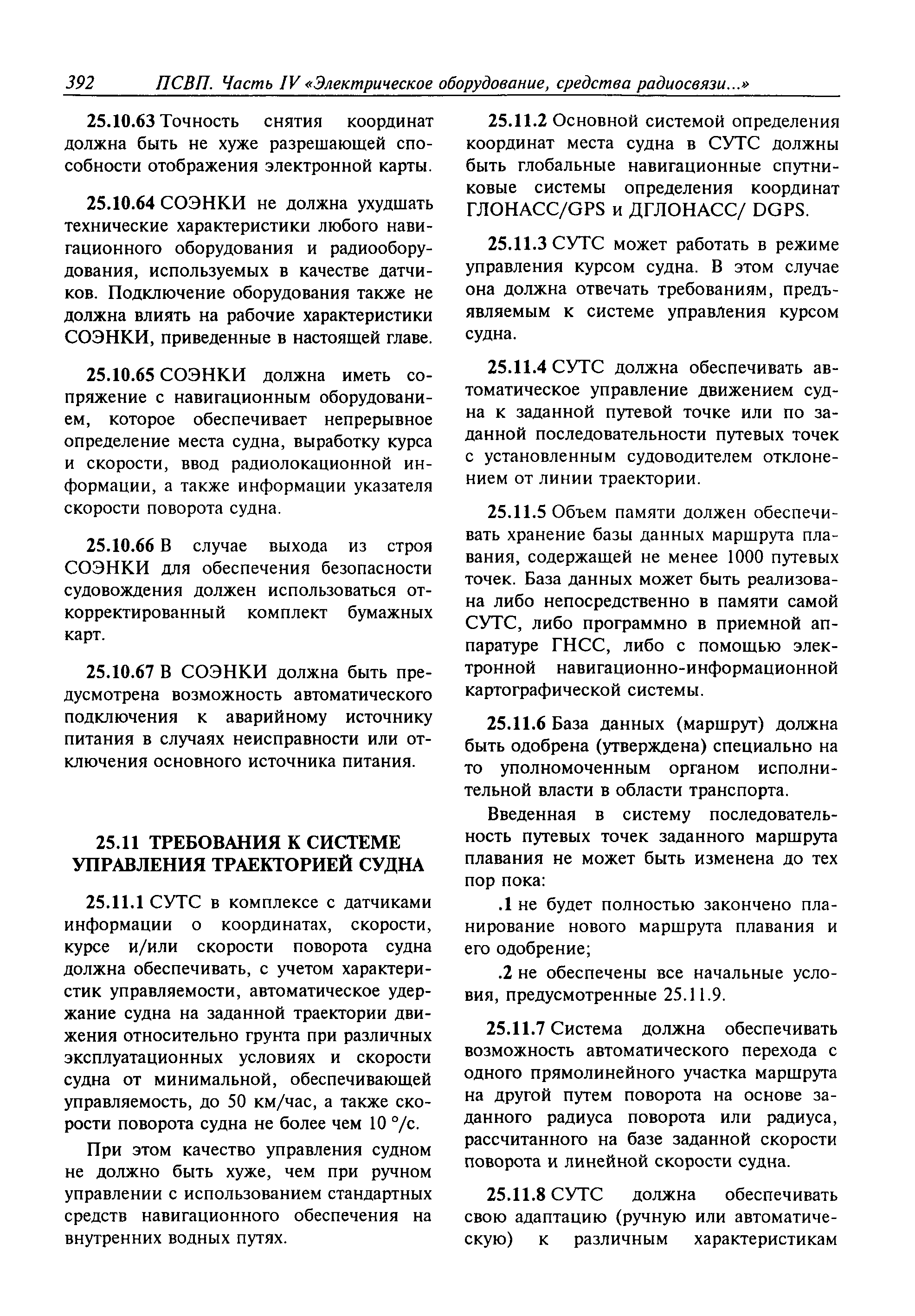 392 ПСВП. Часть IV «Электрическое оборудование, средства радиосвязи...»

25.10.63 Точность снятия координат должна быть не хуже разрешающей способности отображения электронной карты.

25.10.64 СОЭНКИ не должна ухудшать технические характеристики любого навигационного оборудования и радиооборудования, используемых в качестве датчиков. Подключение оборудования также не должна влиять на рабочие характеристики СОЭНКИ, приведенные в настоящей главе.

25.10.65 СОЭНКИ должна иметь сопряжение с навигационным оборудованием, которое обеспечивает непрерывное определение места судна, выработку курса и скорости, ввод радиолокационной информации, а также информации указателя скорости поворота судна.

25.10.66 В случае выхода из строя СОЭНКИ для обеспечения безопасности судовождения должен использоваться откорректированный комплект бумажных карт.

25.10.67 В СОЭНКИ должна быть предусмотрена возможность автоматического подключения к аварийному источнику питания в случаях неисправности или отключения основного источника питания.

25.11 ТРЕБОВАНИЯ К СИСТЕМЕ УПРАВЛЕНИЯ ТРАЕКТОРИЕЙ СУДНА

25.11.1 СУТС в комплексе с датчиками информации о координатах, скорости, курсе и/или скорости поворота судна должна обеспечивать, с учетом характеристик управляемости, автоматическое удержание судна на заданной траектории движения относительно грунта при различных эксплуатационных условиях и скорости судна от минимальной, обеспечивающей управляемость, до 50 км/час, а также скорости поворота судна не более чем 10 °/с.

При этом качество управления судном не должно быть хуже, чем при ручном управлении с использованием стандартных средств навигационного обеспечения на внутренних водных путях.

25.11.2 Основной системой определения координат места судна в СУТС должны быть глобальные навигационные спутниковые системы определения координат ГЛОНАСС/GPS и ДГЛОНАСС/ DGPS.

25.11.3 СУТС может работать в режиме управления курсом судна. В этом случае она должна отвечать требованиям, предъявляемым к системе управления курсом судна.

25.11.4 СУТС должна обеспечивать автоматическое управление движением судна к заданной путевой точке или по заданной последовательности путевых точек с установленным судоводителем отклонением от линии траектории.

25.11.5 Объем памяти должен обеспечивать хранение базы данных маршрута плавания, содержащей не менее 1000 путевых точек. База данных может быть реализована либо непосредственно в памяти самой СУТС, либо программно в приемной аппаратуре ГНСС, либо с помощью электронной навигационно-информационной картографической системы.

25.11.6 База данных (маршрут) должна быть одобрена (утверждена) специально на то уполномоченным органом исполнительной власти в области транспорта.

Введенная в систему последовательность путевых точек заданного маршрута плавания не может быть изменена до тех пор пока:

.1 не будет полностью закончено планирование нового маршрута плавания и его одобрение;

.2 не обеспечены все начальные условия, предусмотренные 25.11.9.

25.11.7 Система должна обеспечивать возможность автоматического перехода с одного прямолинейного участка маршрута на другой путем поворота на основе заданного радиуса поворота или радиуса, рассчитанного на базе заданной скорости поворота и линейной скорости судна.

25.11.8 СУТС должна обеспечивать свою адаптацию (ручную или автоматическую) к различным характеристикам